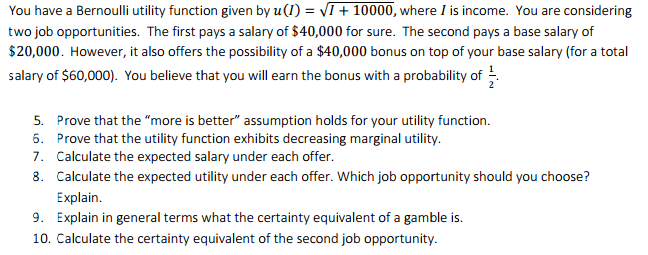 You have a Bernoulli utility function given by $u(I) = \sqrt{I + 10000}$, where $I$ is income. You are considering two job opportunities. The first pays a salary of $\$40,000$ for sure. The second pays a base salary of $\$20,000$. However, it also offers the possibility of a $\$40,000$ bonus on top of your base salary (for a total salary of \$60,000). You believe that you will earn the bonus with a probability of $\frac{1}{2}$.

5. Prove that the "more is better" assumption holds for your utility function.
6. Prove that the utility function exhibits decreasing marginal utility.
7. Calculate the expected salary under each offer.
8. Calculate the expected utility under each offer. Which job opportunity should you choose? Explain.
9. Explain in general terms what the certainty equivalent of a gamble is.
10. Calculate the certainty equivalent of the second job opportunity.